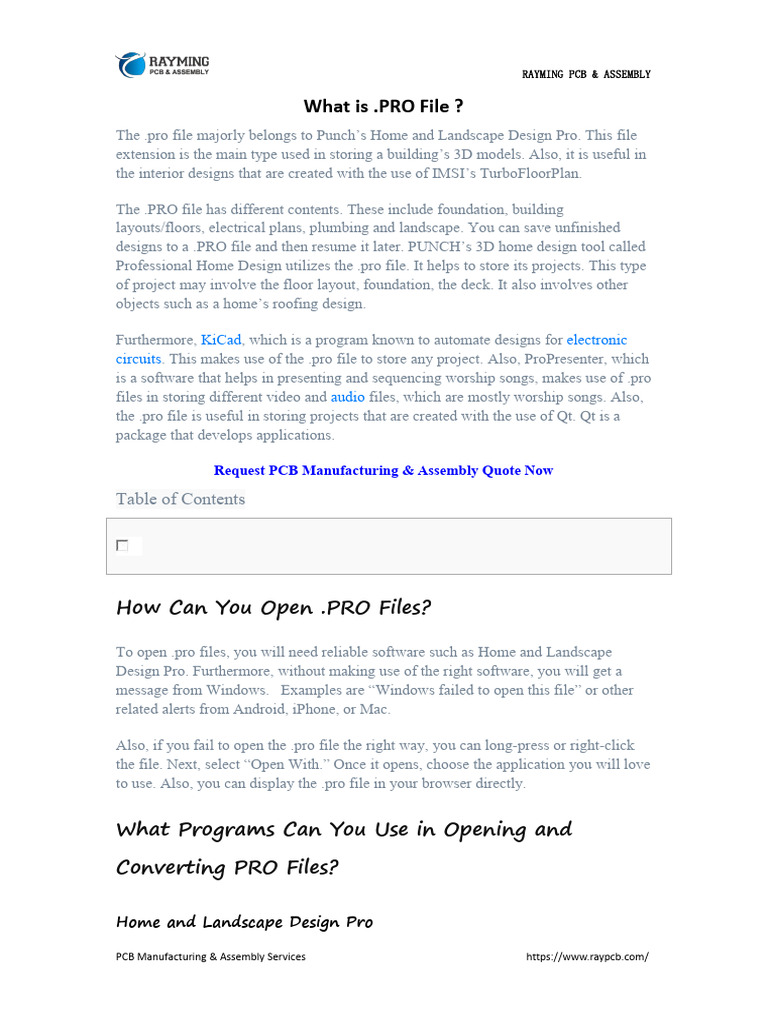 RAYMING PCB & ASSEMBLY

RAYMING PCB & ASSEMBLY

What is .PRO File ?

The .pro file majorly belongs to Punch's Home and Landscape Design Pro. This file extension is the main type used in storing a building's 3D models. Also, it is useful in the interior designs that are created with the use of IMSI's TurboFloorPlan.

The .PRO file has different contents. These include foundation, building layouts/floors, electrical plans, plumbing and landscape. You can save unfinished designs to a .PRO file and then resume it later. PUNCH's 3D home design tool called Professional Home Design utilizes the .pro file. It helps to store its projects. This type of project may involve the floor layout, foundation, the deck. It also involves other objects such as a home's roofing design.

Furthermore, KiCad, which is a program known to automate designs for electronic circuits. This makes use of the .pro file to store any project. Also, ProPresenter, which is a software that helps in presenting and sequencing worship songs, makes use of .pro files in storing different video and audio files, which are mostly worship songs. Also, the .pro file is useful in storing projects that are created with the use of Qt. Qt is a package that develops applications.

Request PCB Manufacturing & Assembly Quote Now

Table of Contents

How Can You Open .PRO Files?

To open .pro files, you will need reliable software such as Home and Landscape Design Pro. Furthermore, without making use of the right software, you will get a message from Windows. Examples are "Windows failed to open this file" or other related alerts from Android, iPhone, or Mac.

Also, if you fail to open the .pro file the right way, you can long-press or right-click the file. Next, select "Open With." Once it opens, choose the application you will love to use. Also, you can display the .pro file in your browser directly.

What Programs Can You Use in Opening and Converting PRO Files?

Home and Landscape Design Pro

PCB Manufacturing & Assembly Services

https://www.raypcb.com/